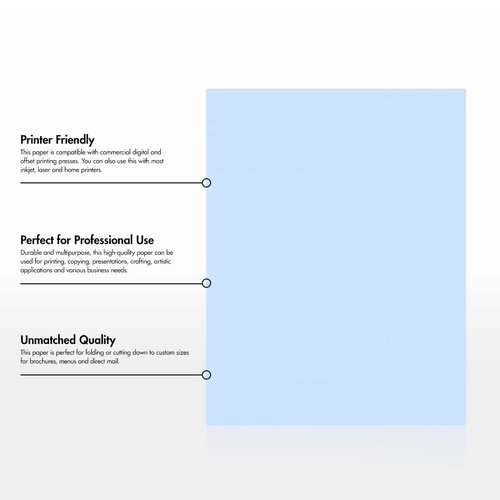 Printer Friendly
This paper is compatible with commercial digital and offset printing presses. You can also use this with most inkjet, laser and home printers.

Perfect for Professional Use
Durable and multipurpose, this high-quality paper can be used for printing, copying, presentations, crafting, artistic applications and various business needs.

Unmatched Quality
This paper is perfect for folding or cutting down to custom sizes for brochures, menus and direct mail.